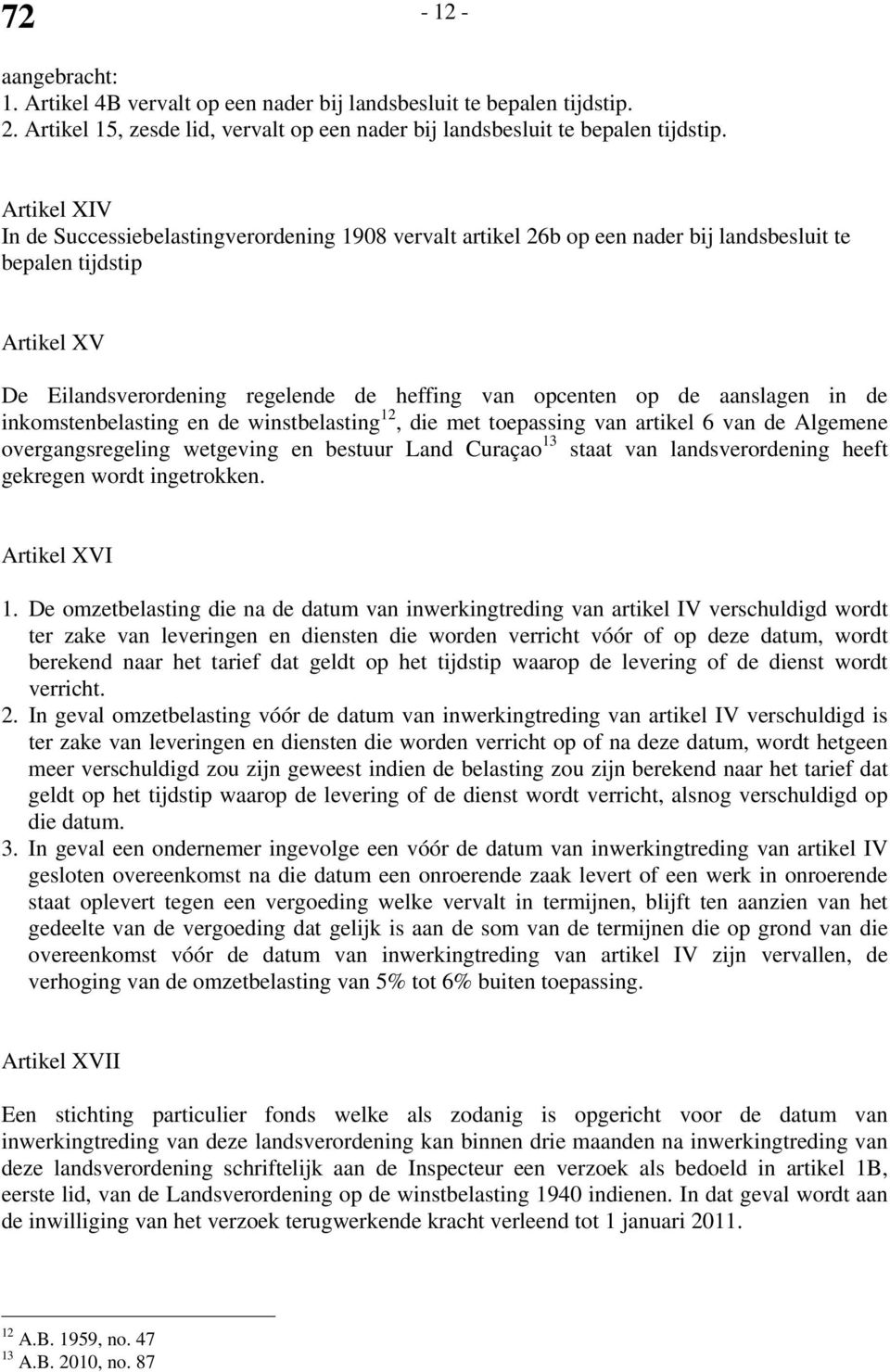 72

- 12 -

aangebracht:
1. Artikel 4B vervalt op een nader bij landsbesluit te bepalen tijdstip.
2. Artikel 15, zesde lid, vervalt op een nader bij landsbesluit te bepalen tijdstip.

Artikel XIV
In de Successiebelastingverordening 1908 vervalt artikel 26b op een nader bij landsbesluit te bepalen tijdstip

Artikel XV

De Eilandsverordening regelende de heffing van opcenten op de aanslagen in de inkomstenbelasting en de winstbelasting$^{12}$, die met toepassing van artikel 6 van de Algemene overgangsregeling wetgeving en bestuur Land Curaçao$^{13}$ staat van landsverordening heeft gekregen wordt ingetrokken.

Artikel XVI

1. De omzetbelasting die na de datum van inwerkingtreding van artikel IV verschuldigd wordt ter zake van leveringen en diensten die worden verricht vóór of op deze datum, wordt berekend naar het tarief dat geldt op het tijdstip waarop de levering of de dienst wordt verricht.
2. In geval omzetbelasting vóór de datum van inwerkingtreding van artikel IV verschuldigd is ter zake van leveringen en diensten die worden verricht op of na deze datum, wordt hetgeen meer verschuldigd zou zijn geweest indien de belasting zou zijn berekend naar het tarief dat geldt op het tijdstip waarop de levering of de dienst wordt verricht, alsnog verschuldigd op die datum.
3. In geval een ondernemer ingevolge een vóór de datum van inwerkingtreding van artikel IV gesloten overeenkomst na die datum een onroerende zaak levert of een werk in onroerende staat oplevert tegen een vergoeding welke vervalt in termijnen, blijft ten aanzien van het gedeelte van de vergoeding dat gelijk is aan de som van de termijnen die op grond van die overeenkomst vóór de datum van inwerkingtreding van artikel IV zijn vervallen, de verhoging van de omzetbelasting van 5% tot 6% buiten toepassing.

Artikel XVII

Een stichting particulier fonds welke als zodanig is opgericht voor de datum van inwerkingtreding van deze landsverordening kan binnen drie maanden na inwerkingtreding van deze landsverordening schriftelijk aan de Inspecteur een verzoek als bedoeld in artikel 1B, eerste lid, van de Landsverordening op de winstbelasting 1940 indienen. In dat geval wordt aan de inwilliging van het verzoek terugwerkende kracht verleend tot 1 januari 2011.

$^{12}$ A.B. 1959, no. 47
$^{13}$ A.B. 2010, no. 87